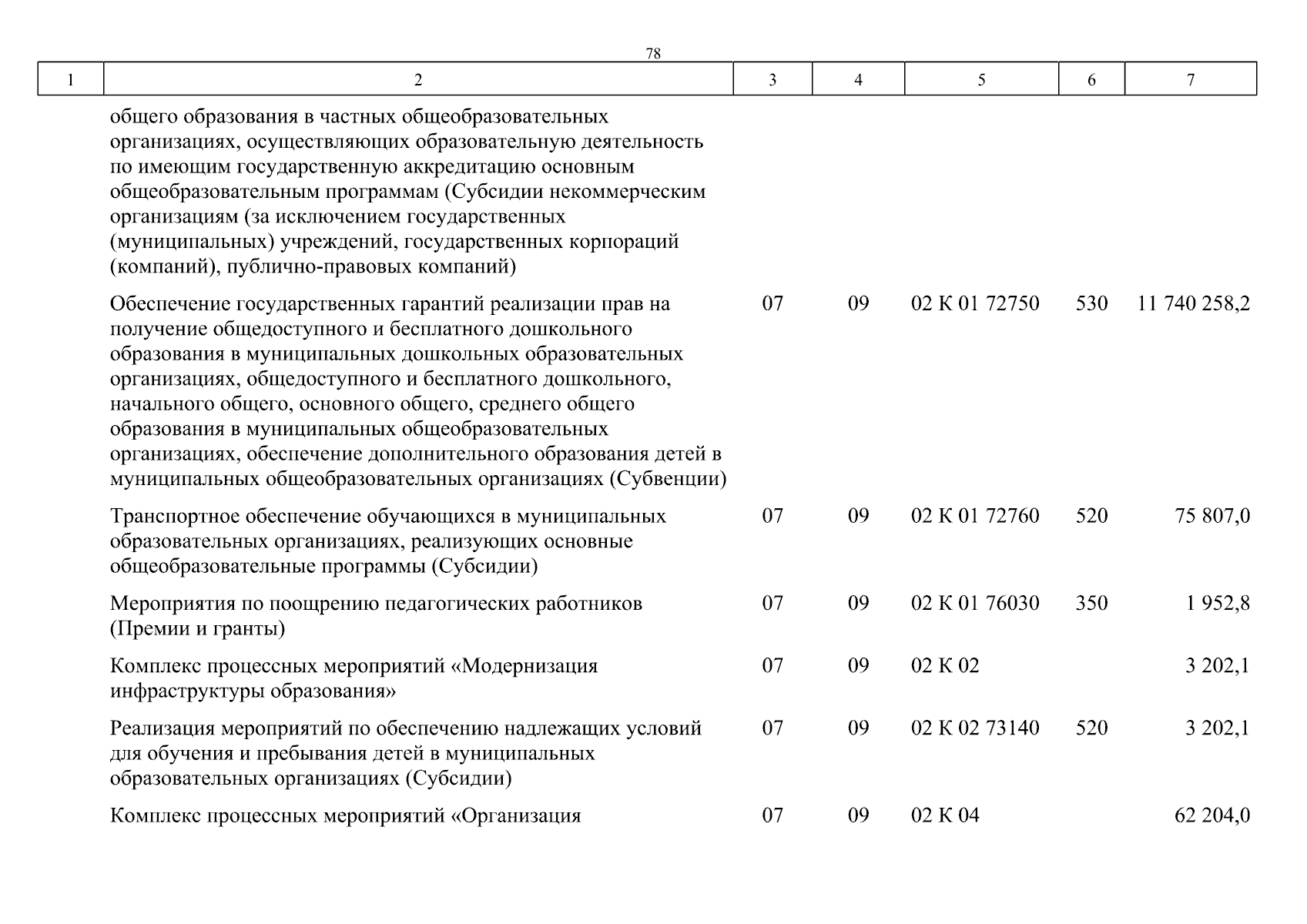 78

| 1 | 2 | 3 | 4 | 5 | 6 | 7 |
|---|---|---|---|---|---|---|
| | общего образования в частных общеобразовательных организациях, осуществляющих образовательную деятельность по имеющим государственную аккредитацию основным общеобразовательным программам (Субсидии некоммерческим организациям (за исключением государственных (муниципальных) учреждений, государственных корпораций (компаний), публично-правовых компаний) | | | | | |
| | Обеспечение государственных гарантий реализации прав на получение общедоступного и бесплатного дошкольного образования в муниципальных дошкольных образовательных организациях, общедоступного и бесплатного дошкольного, начального общего, основного общего, среднего общего образования в муниципальных общеобразовательных организациях, обеспечение дополнительного образования детей в муниципальных общеобразовательных организациях (Субвенции) | 07 | 09 | 02 К 01 72750 | 530 | 11 740 258,2 |
| | Транспортное обеспечение обучающихся в муниципальных образовательных организациях, реализующих основные общеобразовательные программы (Субсидии) | 07 | 09 | 02 К 01 72760 | 520 | 75 807,0 |
| | Мероприятия по поощрению педагогических работников (Премии и гранты) | 07 | 09 | 02 К 01 76030 | 350 | 1 952,8 |
| | Комплекс процессных мероприятий «Модернизация инфраструктуры образования» | 07 | 09 | 02 К 02 | | 3 202,1 |
| | Реализация мероприятий по обеспечению надлежащих условий для обучения и пребывания детей в муниципальных образовательных организациях (Субсидии) | 07 | 09 | 02 К 02 73140 | 520 | 3 202,1 |
| | Комплекс процессных мероприятий «Организация | 07 | 09 | 02 К 04 | | 62 204,0 |